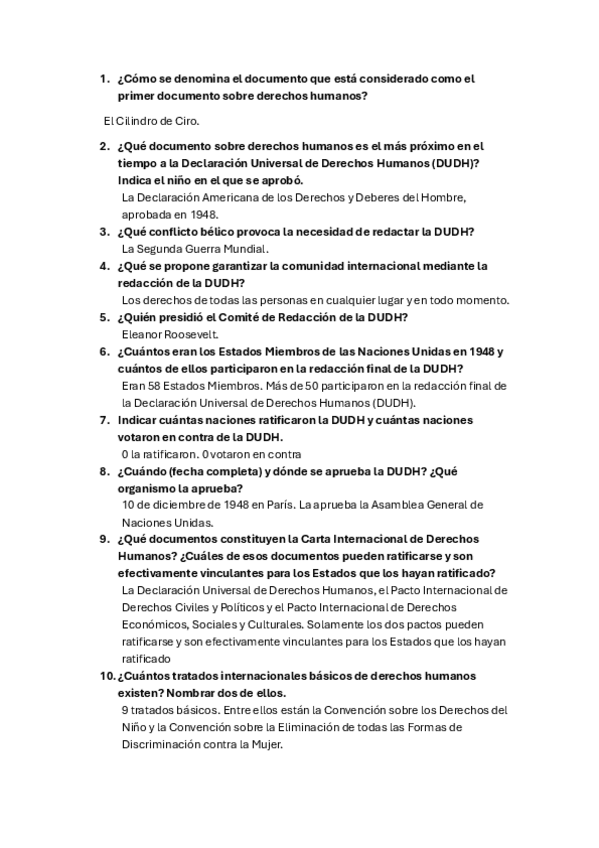 1. ¿Cómo se denomina el documento que está considerado como el primer documento sobre derechos humanos?

El Cilindro de Ciro.

2. ¿Qué documento sobre derechos humanos es el más próximo en el tiempo a la Declaración Universal de Derechos Humanos (DUDH)? Indica el niño en el que se aprobó.
La Declaración Americana de los Derechos y Deberes del Hombre, aprobada en 1948.

3. ¿Qué conflicto bélico provoca la necesidad de redactar la DUDH?
La Segunda Guerra Mundial.

4. ¿Qué se propone garantizar la comunidad internacional mediante la redacción de la DUDH?
Los derechos de todas las personas en cualquier lugar y en todo momento.

5. ¿Quién presidió el Comité de Redacción de la DUDH?
Eleanor Roosevelt.

6. ¿Cuántos eran los Estados Miembros de las Naciones Unidas en 1948 y cuántos de ellos participaron en la redacción final de la DUDH?
Eran 58 Estados Miembros. Más de 50 participaron en la redacción final de la Declaración Universal de Derechos Humanos (DUDH).

7. Indicar cuántas naciones ratificaron la DUDH y cuántas naciones votaron en contra de la DUDH.
0 la ratificaron. 0 votaron en contra

8. ¿Cuándo (fecha completa) y dónde se aprueba la DUDH? ¿Qué organismo la aprueba?
10 de diciembre de 1948 en París. La aprueba la Asamblea General de Naciones Unidas.

9. ¿Qué documentos constituyen la Carta Internacional de Derechos Humanos? ¿Cuáles de esos documentos pueden ratificarse y son efectivamente vinculantes para los Estados que los hayan ratificado?
La Declaración Universal de Derechos Humanos, el Pacto Internacional de Derechos Civiles y Políticos y el Pacto Internacional de Derechos Económicos, Sociales y Culturales. Solamente los dos pactos pueden ratificarse y son efectivamente vinculantes para los Estados que los hayan ratificado

10. ¿Cuántos tratados internacionales básicos de derechos humanos existen? Nombrar dos de ellos.
9 tratados básicos. Entre ellos están la Convención sobre los Derechos del Niño y la Convención sobre la Eliminación de todas las Formas de Discriminación contra la Mujer.